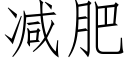 减肥